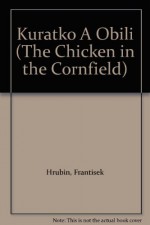 Kuratko A Obili (The Chicken in the Cornfield)

Hrubin, Frantisek

Note: This is not the actual book cover